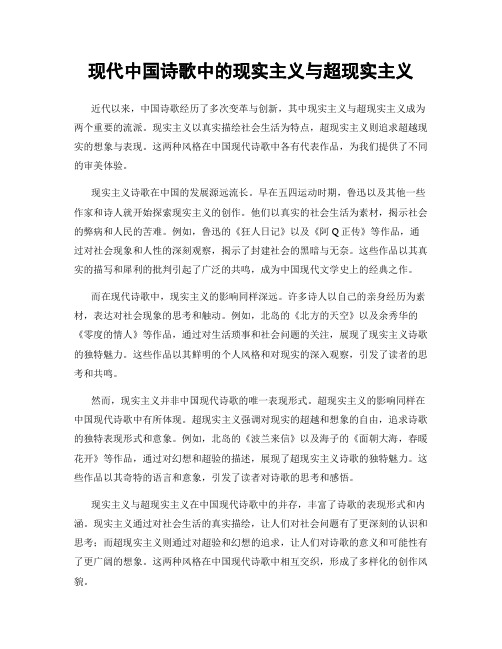 现代中国诗歌中的现实主义与超现实主义

近代以来，中国诗歌经历了多次变革与创新，其中现实主义与超现实主义成为两个重要的流派。现实主义以真实描绘社会生活为特点，超现实主义则追求超越现实的想象与表现。这两种风格在中国现代诗歌中各有代表作品，为我们提供了不同的审美体验。

现实主义诗歌在中国的发展源远流长。早在五四运动时期，鲁迅以及其他一些作家和诗人就开始探索现实主义的创作。他们以真实的社会生活为素材，揭示社会的弊病和人民的苦难。例如，鲁迅的《狂人日记》以及《阿Q正传》等作品，通过对社会现象和人性的深刻观察，揭示了封建社会的黑暗与无奈。这些作品以其真实的描写和犀利的批判引起了广泛的共鸣，成为中国现代文学史上的经典之作。

而在现代诗歌中，现实主义的影响同样深远。许多诗人以自己的亲身经历为素材，表达对社会现象的思考和触动。例如，北岛的《北方的天空》以及余秀华的《零度的情人》等作品，通过对生活琐事和社会问题的关注，展现了现实主义诗歌的独特魅力。这些作品以其鲜明的个人风格和对现实的深入观察，引发了读者的思考和共鸣。

然而，现实主义并非中国现代诗歌的唯一表现形式。超现实主义的影响同样在中国现代诗歌中有所体现。超现实主义强调对现实的超越和想象的自由，追求诗歌的独特表现形式和意象。例如，北岛的《波兰来信》以及海子的《面朝大海，春暖花开》等作品，通过对幻想和超验的描述，展现了超现实主义诗歌的独特魅力。这些作品以其奇特的语言和意象，引发了读者对诗歌的思考和感悟。

现实主义与超现实主义在中国现代诗歌中的并存，丰富了诗歌的表现形式和内涵。现实主义通过对社会生活的真实描绘，让人们对社会问题有了更深刻的认识和思考；而超现实主义则通过对超验和幻想的追求，让人们对诗歌的意义和可能性有了更广阔的想象。这两种风格在中国现代诗歌中相互交织，形成了多样化的创作风貌。